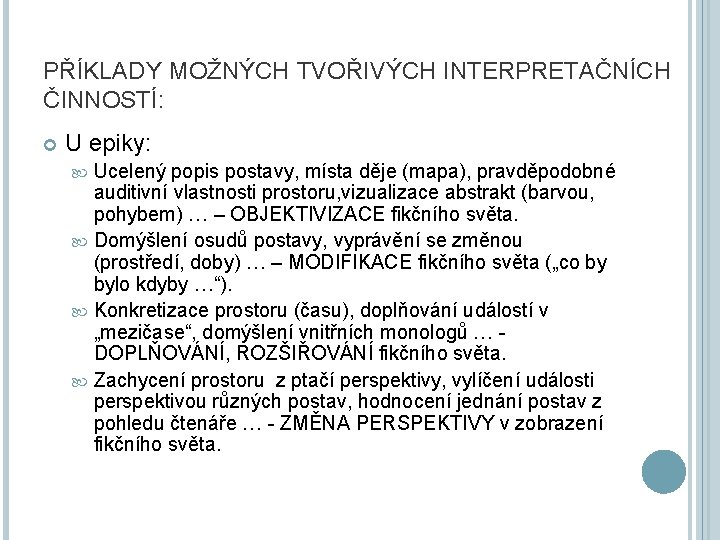 PŘÍKLADY MOŽNÝCH TVOŘIVÝCH INTERPRETAČNÍCH ČINNOSTÍ:

U epiky:

Ucelený popis postavy, místa děje (mapa), pravděpodobné auditivní vlastnosti prostoru,vizualizace abstrakt (barvou, pohybem) … – OBJEKTIVIZACE fikčního světa.

Domýšlení osudů postavy, vyprávění se změnou (prostředí, doby) … – MODIFIKACE fikčního světa („co by bylo kdyby …“).

Konkretizace prostoru (času), doplňování událostí v „mezičase“, domýšlení vnitřních monologů … - DOPLŇOVÁNÍ, ROZŠIŘOVÁNÍ fikčního světa.

Zachycení prostoru z ptačí perspektivy, vylíčení události perspektivou různých postav, hodnocení jednání postav z pohledu čtenáře … - ZMĚNA PERSPEKTIVY v zobrazení fikčního světa.